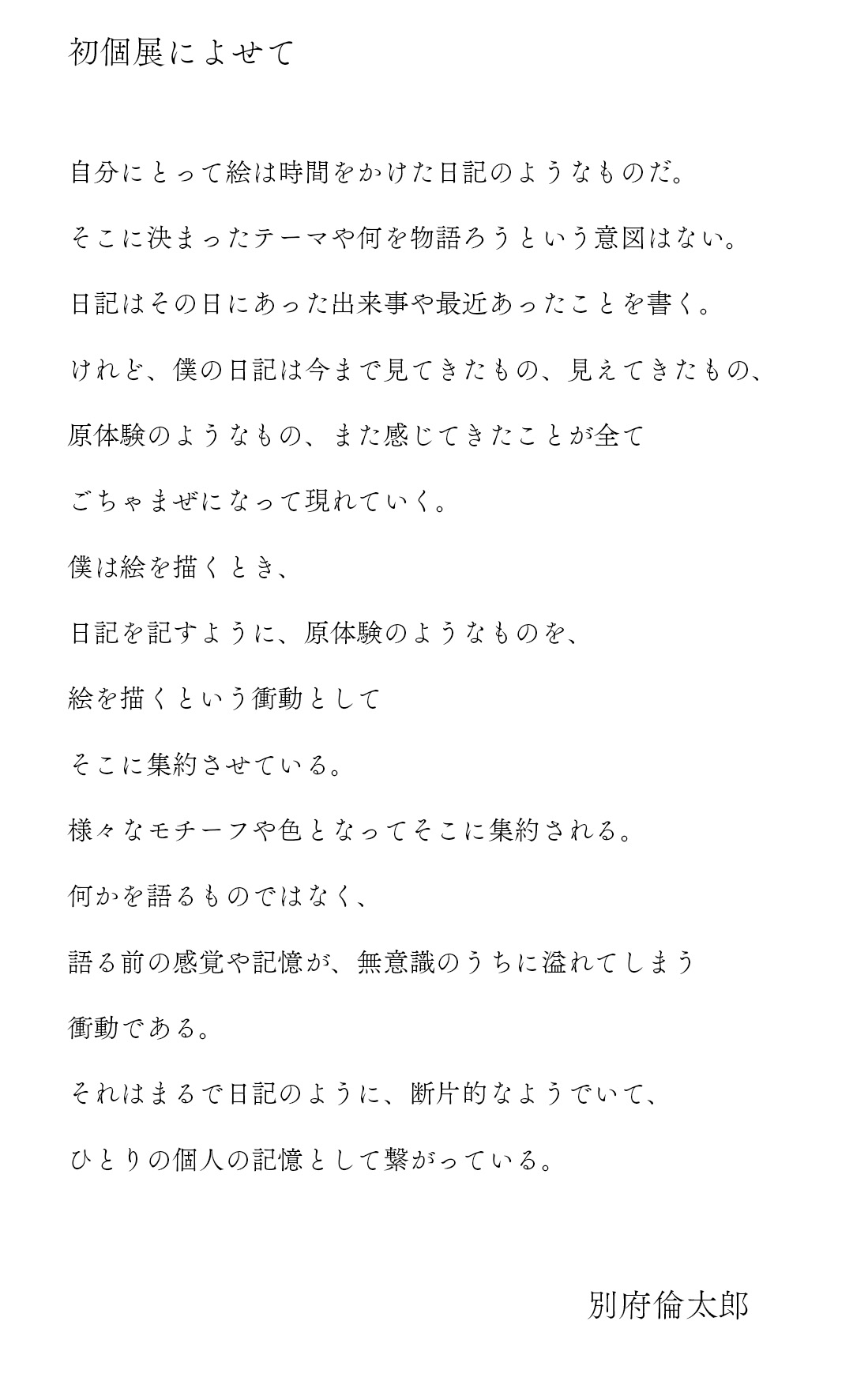 初個展によせて

自分にとって絵は時間をかけた日記のようなものだ。

そこに決まったテーマや何を物語ろうという意図はない。

日記はその日にあった出来事や最近あったことを書く。

けれど、僕の日記は今まで見てきたもの、見えてきたもの、

原体験のようなもの、また感じてきたことが全て

ごちゃまぜになって現れていく。

僕は絵を描くとき、

日記を記すように、原体験のようなものを、

絵を描くという衝動として

そこに集約させている。

様々なモチーフや色となってそこに集約される。

何かを語るものではなく、

語る前の感覚や記憶が、無意識のうちに溢れてしまう

衝動である。

それはまるで日記のように、断片的なようでいて、

ひとりの個人の記憶として繋がっている。

別府倫太郎